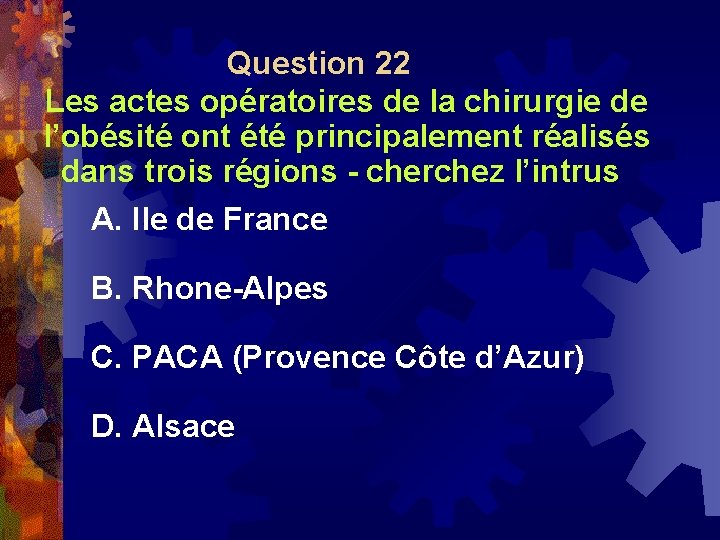 Question 22

Les actes opératoires de la chirurgie de l'obésité ont été principalement réalisés dans trois régions - cherchez l'intrus

A. Ile de France

B. Rhone-Alpes

C. PACA (Provence Côte d'Azur)

D. Alsace